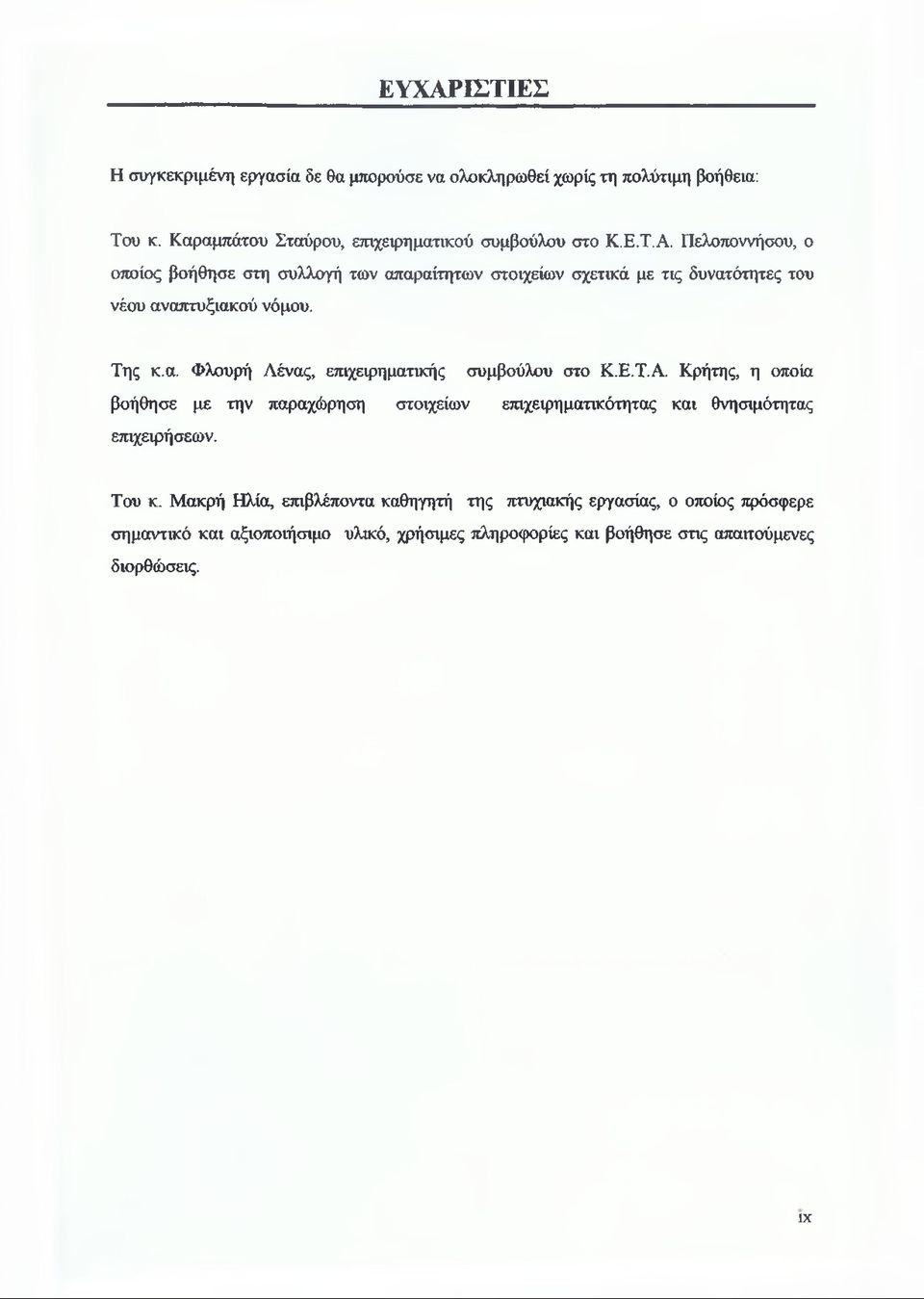 ΕΥΧΑΡΙΣΤΙΕΣ

Η συγκεκριμένη εργασία δε θα μπορούσε να ολοκληρωθεί χωρίς τη πολύτιμη βοήθεια:

Του κ. Καραμπάτου Σταύρου, επιχειρηματικού συμβούλου στο Κ.Ε.Τ.Α. Πελοποννήσου, ο οποίος βοήθησε στη συλλογή των απαραίτητων στοιχείων σχετικά με τις δυνατότητες του νέου αναπτυξιακού νόμου.

Της κ.α. Φλουρή Λένας, επιχειρηματικής συμβούλου στο Κ.Ε.Τ.Α. Κρήτης, η οποία βοήθησε με την παραχώρηση στοιχείων επιχειρηματικότητας και θνησιμότητας επιχειρήσεων.

Του κ. Μακρή Ηλία, επιβλέποντα καθηγητή της πτυχιακής εργασίας, ο οποίος πρόσφερε σημαντικό και αξιοποιήσιμο υλικό, χρήσιμες πληροφορίες και βοήθησε στις απαιτούμενες διορθώσεις.

ix